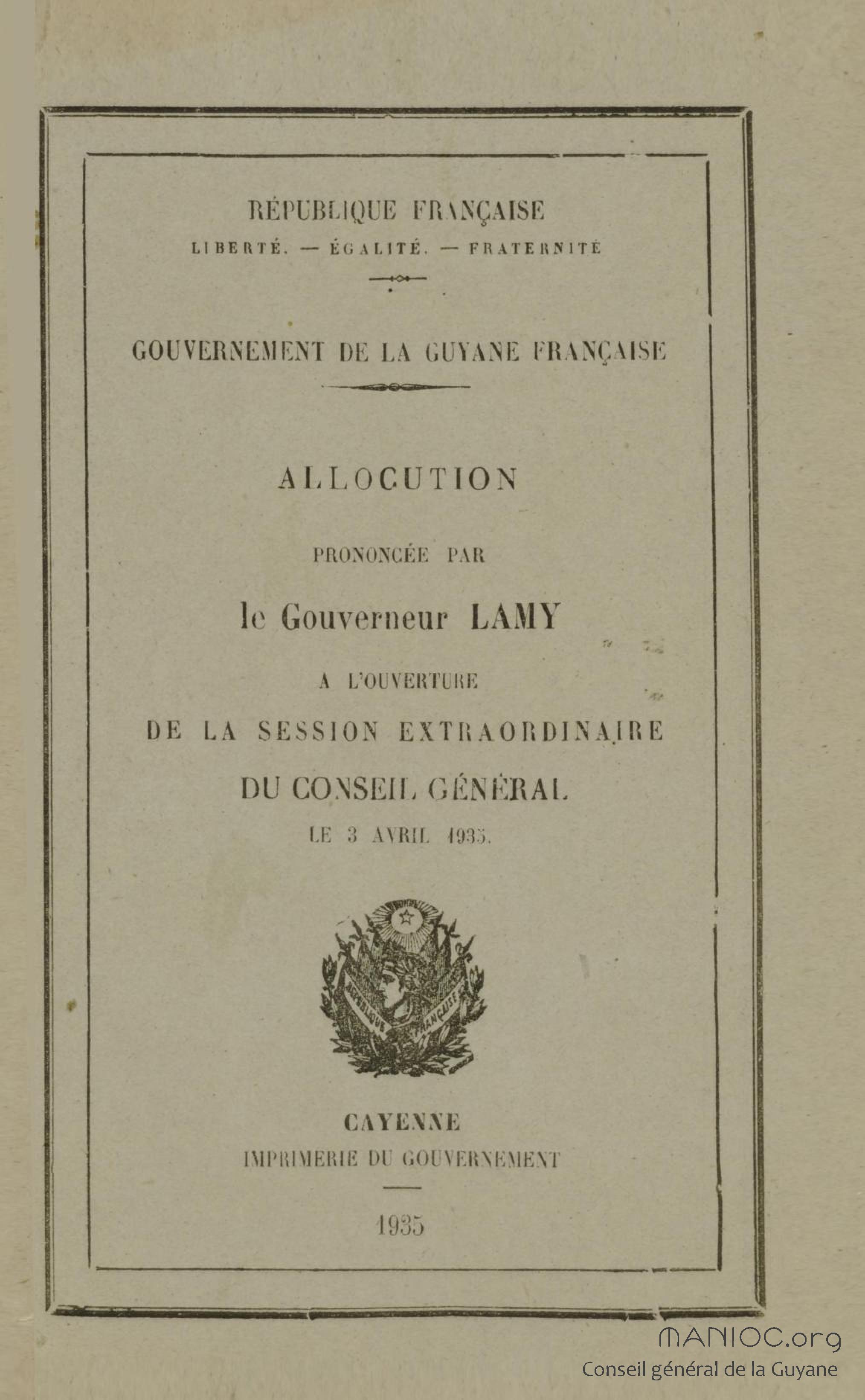 RÉPUBLIQUE FRANÇAISE
LIBERTÉ. — ÉGALITÉ. — FRATERNITÉ

GOUVERNEMENT DE LA GUYANE FRANÇAISE

ALLOCUTION

PRONONCÉE PAR

le Gouverneur LAMY

A L'OUVERTURE

DE LA SESSION EXTRAORDINAIRE

DU CONSEIL GÉNÉRAL

LE 3 AVRIL 1935.

RÉPUBLIQUE FRANÇAISE

CAYENNE
IMPRIMERIE DU GOUVERNEMENT

1935

MANIOC.org
Conseil général de la Guyane